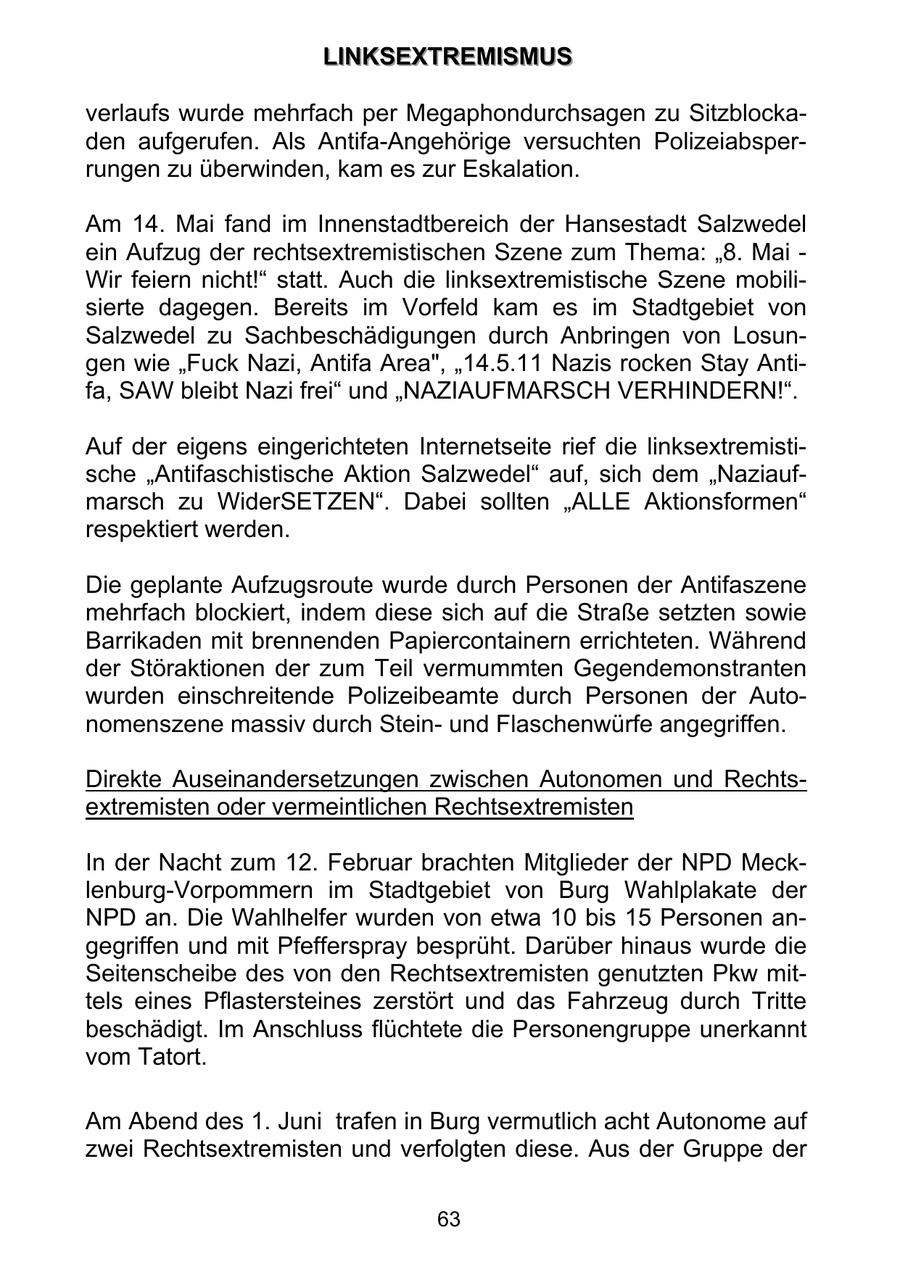 LINKSEXTREMISMUS

verlaufs wurde mehrfach per Megaphondurchsagen zu Sitzblockaden aufgerufen. Als Antifa-Angehörige versuchten Polizeiabsperrungen zu überwinden, kam es zur Eskalation.

Am 14. Mai fand im Innenstadtbereich der Hansestadt Salzwedel ein Aufzug der rechtsextremistischen Szene zum Thema: „8. Mai - Wir feiern nicht!“ statt. Auch die linksextremistische Szene mobilisierte dagegen. Bereits im Vorfeld kam es im Stadtgebiet von Salzwedel zu Sachbeschädigungen durch Anbringen von Losungen wie „Fuck Nazi, Antifa Area", „14.5.11 Nazis rocken Stay Antifa, SAW bleibt Nazi frei“ und „NAZIAUFMARSCH VERHINDERN!“.

Auf der eigens eingerichteten Internetseite rief die linksextremistische „Antifaschistische Aktion Salzwedel“ auf, sich dem „Naziaufmarsch zu WiderSETZEN“. Dabei sollten „ALLE Aktionsformen“ respektiert werden.

Die geplante Aufzugsroute wurde durch Personen der Antifaszene mehrfach blockiert, indem diese sich auf die Straße setzten sowie Barrikaden mit brennenden Papiercontainern errichteten. Während der Störaktionen der zum Teil vermummten Gegendemonstranten wurden einschreitende Polizeibeamte durch Personen der Autonomenszene massiv durch Stein- und Flaschenwürfe angegriffen.

Direkte Auseinandersetzungen zwischen Autonomen und Rechtsextremisten oder vermeintlichen Rechtsextremisten

In der Nacht zum 12. Februar brachten Mitglieder der NPD Mecklenburg-Vorpommern im Stadtgebiet von Burg Wahlplakate der NPD an. Die Wahlhelfer wurden von etwa 10 bis 15 Personen angegriffen und mit Pfefferspray besprüht. Darüber hinaus wurde die Seitenscheibe des von den Rechtsextremisten genutzten Pkw mittels eines Pflastersteines zerstört und das Fahrzeug durch Tritte beschädigt. Im Anschluss flüchtete die Personengruppe unerkannt vom Tatort.

Am Abend des 1. Juni trafen in Burg vermutlich acht Autonome auf zwei Rechtsextremisten und verfolgten diese. Aus der Gruppe der

63